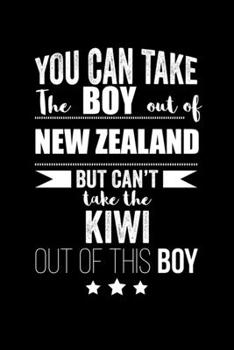 YOU CAN TAKE
The BOY out of
NEW ZEALAND
BUT CAN'T
take the
KIWI
OUT OF THIS BOY